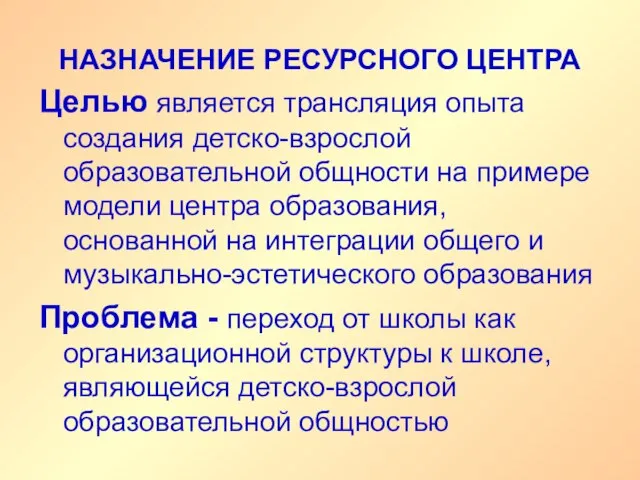 НАЗНАЧЕНИЕ РЕСУРСНОГО ЦЕНТРА

Целью является трансляция опыта создания детско-взрослой образовательной общности на примере модели центра образования, основанной на интеграции общего и музыкально-эстетического образования

Проблема - переход от школы как организационной структуры к школе, являющейся детско-взрослой образовательной общностью